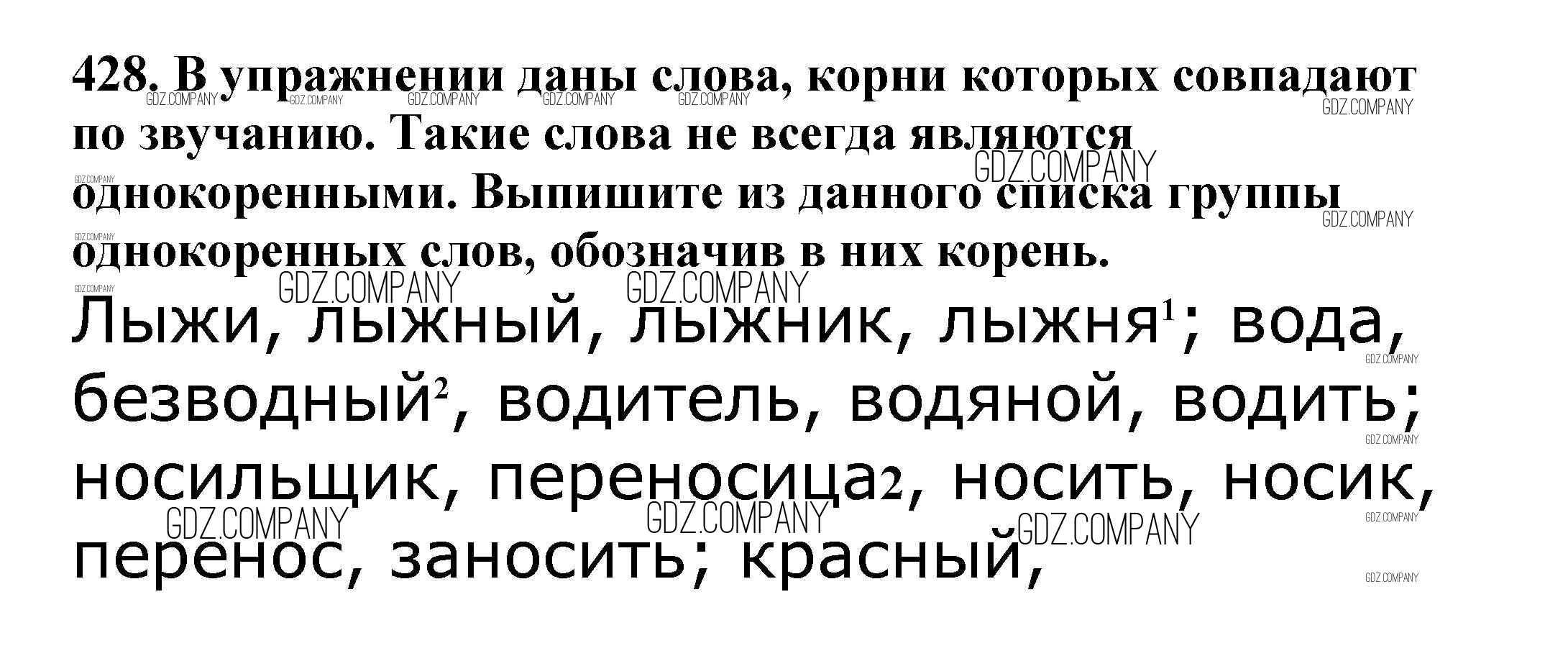 428. В упражнении даны слова, корни которых совпадают по звучанию. Такие слова не всегда являются однокоренными. Выпишите из данного списка группы однокоренных слов, обозначив в них корень.

Лыжи, лыжный, лыжник, лыжня$^{1}$; вода, безводный$^{2}$, водитель, водяной, водить; носильщик, переносица2, носить, носик, перенос, заносить; красный,

GDZ.COMPANY